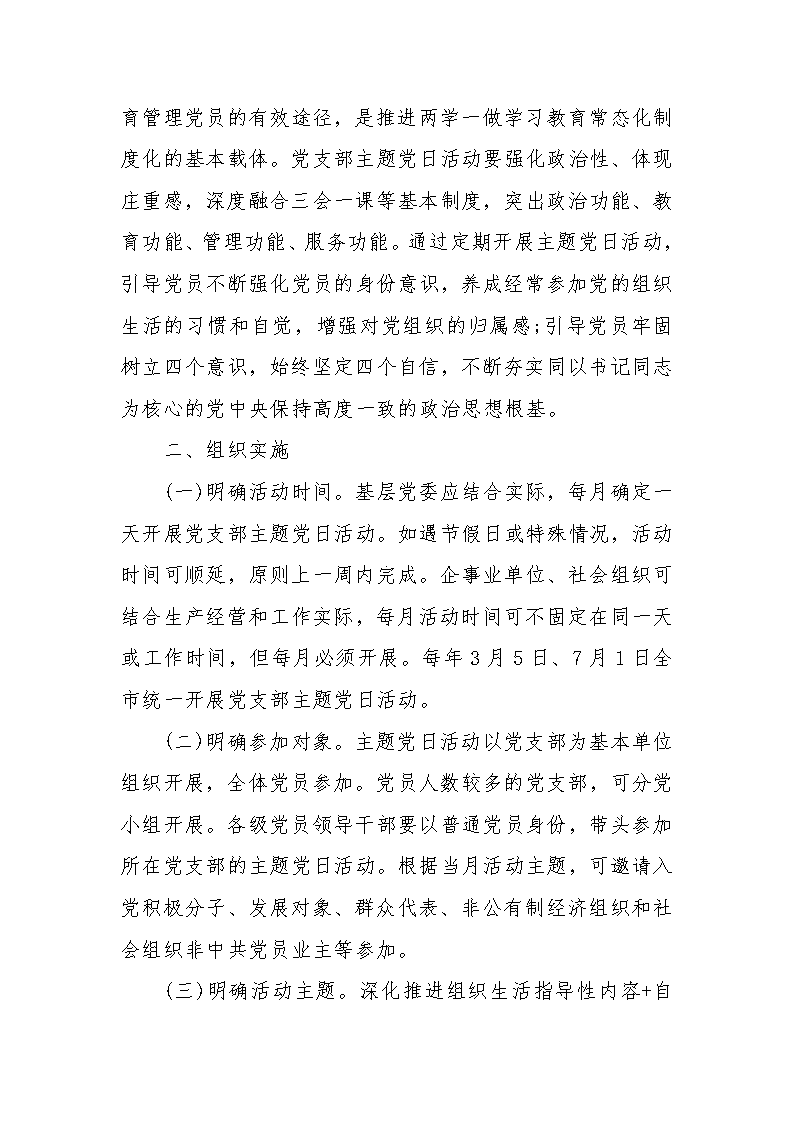 育管理党员的有效途径，是推进两学一做学习教育常态化制度化的基本载体。党支部主题党日活动要强化政治性、体现庄重感，深度融合三会一课等基本制度，突出政治功能、教育功能、管理功能、服务功能。通过定期开展主题党日活动，引导党员不断强化党员的身份意识，养成经常参加党的组织生活的习惯和自觉，增强对党组织的归属感;引导党员牢固树立四个意识，始终坚定四个自信，不断夯实同以书记同志为核心的党中央保持高度一致的政治思想根基。

二、组织实施

(一)明确活动时间。基层党委应结合实际，每月确定一天开展党支部主题党日活动。如遇节假日或特殊情况，活动时间可顺延，原则上一周内完成。企事业单位、社会组织可结合生产经营和工作实际，每月活动时间可不固定在同一天或工作时间，但每月必须开展。每年3月5日、7月1日全市统一开展党支部主题党日活动。

(二)明确参加对象。主题党日活动以党支部为基本单位组织开展，全体党员参加。党员人数较多的党支部，可分党小组开展。各级党员领导干部要以普通党员身份，带头参加所在党支部的主题党日活动。根据当月活动主题，可邀请入党积极分子、发展对象、群众代表、非公有制经济组织和社会组织非中共党员业主等参加。

(三)明确活动主题。深化推进组织生活指导性内容+自